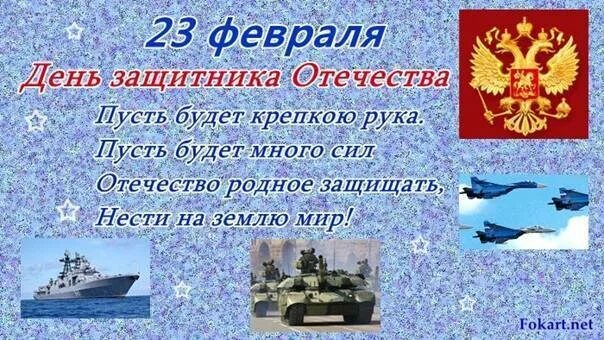 23 февраля
День защитника Отечества

Пусть будет крепкою рука.
Пусть будет много сил
Отечество родное защищать,
Нести на землю мир!

Fokart.net